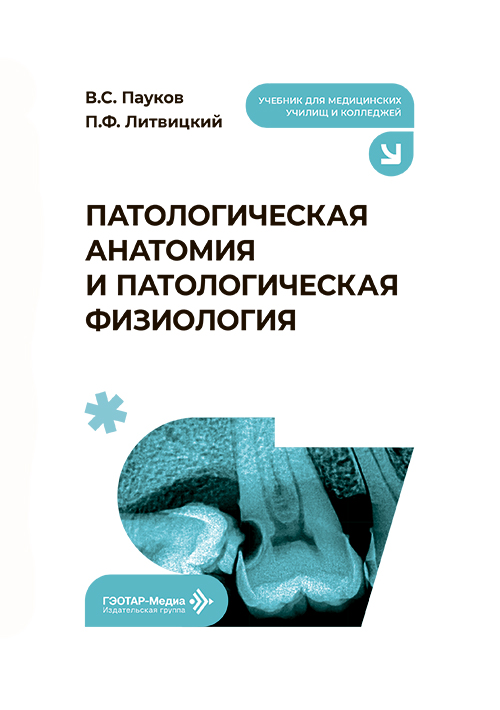 В.С. Пауков
П.Ф. Литвицкий

УЧЕБНИК ДЛЯ МЕДИЦИНСКИХ УЧИЛИЩ И КОЛЛЕДЖЕЙ

ПАТОЛОГИЧЕСКАЯ
АНАТОМИЯ
И ПАТОЛОГИЧЕСКАЯ
ФИЗИОЛОГИЯ

ГЭОТАР-Медиа
Издательская группа